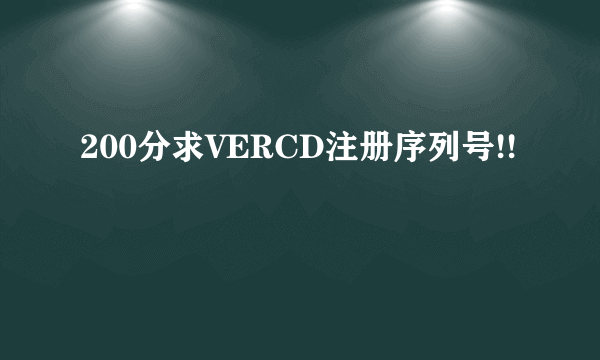 200分求VERCD注册序列号!!